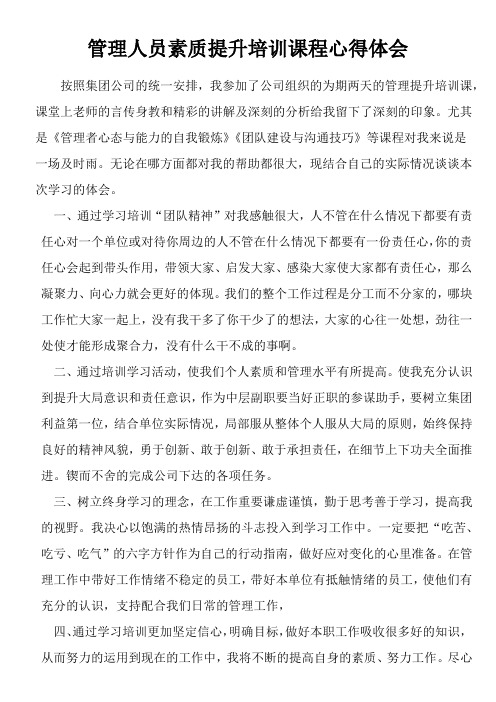 管理人员素质提升培训课程心得体会

按照集团公司的统一安排，我参加了公司组织的为期两天的管理提升培训课，课堂上老师的言传身教和精彩的讲解及深刻的分析给我留下了深刻的印象。尤其是《管理者心态与能力的自我锻炼》《团队建设与沟通技巧》等课程对我来说是一场及时雨。无论在哪方面都对我的帮助都很大，现结合自己的实际情况谈谈本次学习的体会。

一、通过学习培训“团队精神”对我感触很大，人不管在什么情况下都要有责任心对一个单位或对待你周边的人不管在什么情况下都要有一份责任心，你的责任心会起到带头作用，带领大家、启发大家、感染大家使大家都有责任心，那么凝聚力、向心力就会更好的体现。我们的整个工作过程是分工而不分家的，哪块工作忙大家一起上，没有我干多了你干少了的想法，大家的心往一处想，劲往一处使才能形成聚合力，没有什么干不成的事啊。

二、通过培训学习活动，使我们个人素质和管理水平有所提高。使我充分认识到提升大局意识和责任意识，作为中层副职要当好正职的参谋助手，要树立集团利益第一位，结合单位实际情况，局部服从整体个人服从大局的原则，始终保持良好的精神风貌，勇于创新、敢于创新、敢于承担责任，在细节上下功夫全面推进。锲而不舍的完成公司下达的各项任务。

三、树立终身学习的理念，在工作重要谦虚谨慎，勤于思考善于学习，提高我的视野。我决心以饱满的热情昂扬的斗志投入到学习工作中。一定要把“吃苦、吃亏、吃气”的六字方针作为自己的行动指南，做好应对变化的心里准备。在管理工作中带好工作情绪不稳定的员工，带好本单位有抵触情绪的员工，使他们有充分的认识，支持配合我们日常的管理工作，

四、通过学习培训更加坚定信心，明确目标，做好本职工作吸收很多好的知识，从而努力的运用到现在的工作中，我将不断的提高自身的素质、努力工作。尽心